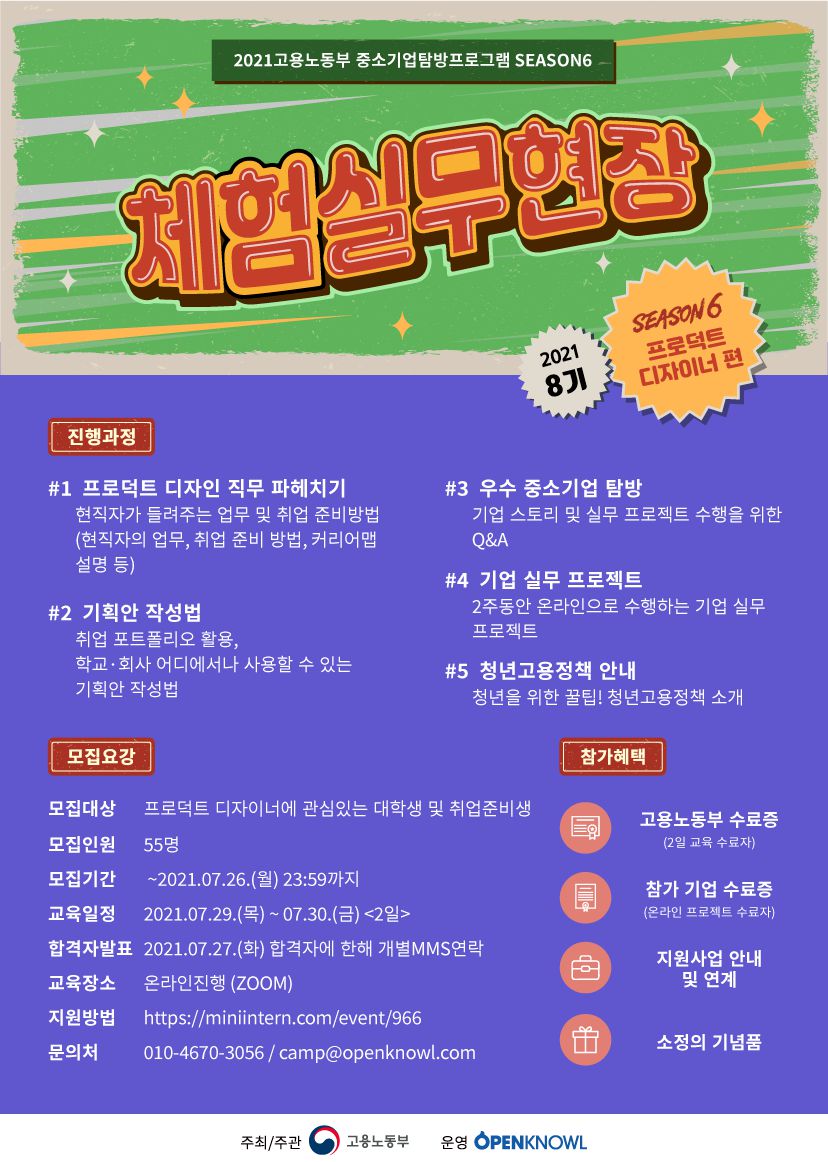 2021고용노동부 중소기업탐방프로그램 SEASON6

체험실무현장

2021
8기

SEASON 6
프로덕트
디자이너 편

진행과정

#1 프로덕트 디자인 직무 파헤치기
현직자가 들려주는 업무 및 취업 준비방법 (현직자의 업무, 취업 준비 방법, 커리어맵 설명 등)

#2 기획안 작성법
취업 포트폴리오 활용,
학교·회사 어디에서나 사용할 수 있는 기획안 작성법

#3 우수 중소기업 탐방
기업 스토리 및 실무 프로젝트 수행을 위한 Q&A

#4 기업 실무 프로젝트
2주동안 온라인으로 수행하는 기업 실무 프로젝트

#5 청년고용정책 안내
청년을 위한 꿀팁! 청년고용정책 소개

모집요강

모집대상 프로덕트 디자이너에 관심있는 대학생 및 취업준비생
모집인원 55명
모집기간 ~2021.07.26.(월) 23:59까지
교육일정 2021.07.29.(목) ~ 07.30.(금) <2일>
합격자발표 2021.07.27.(화) 합격자에 한해 개별MMS연락
교육장소 온라인진행 (ZOOM)
지원방법 https://miniintern.com/event/966
문의처 010-4670-3056 / camp@openknowl.com

참가혜택

고용노동부 수료증
(2일 교육 수료자)

참가 기업 수료증
(온라인 프로젝트 수료자)

지원사업 안내
및 연계

소정의 기념품

주최/주관 고용노동부 운영 OPENKNOWL